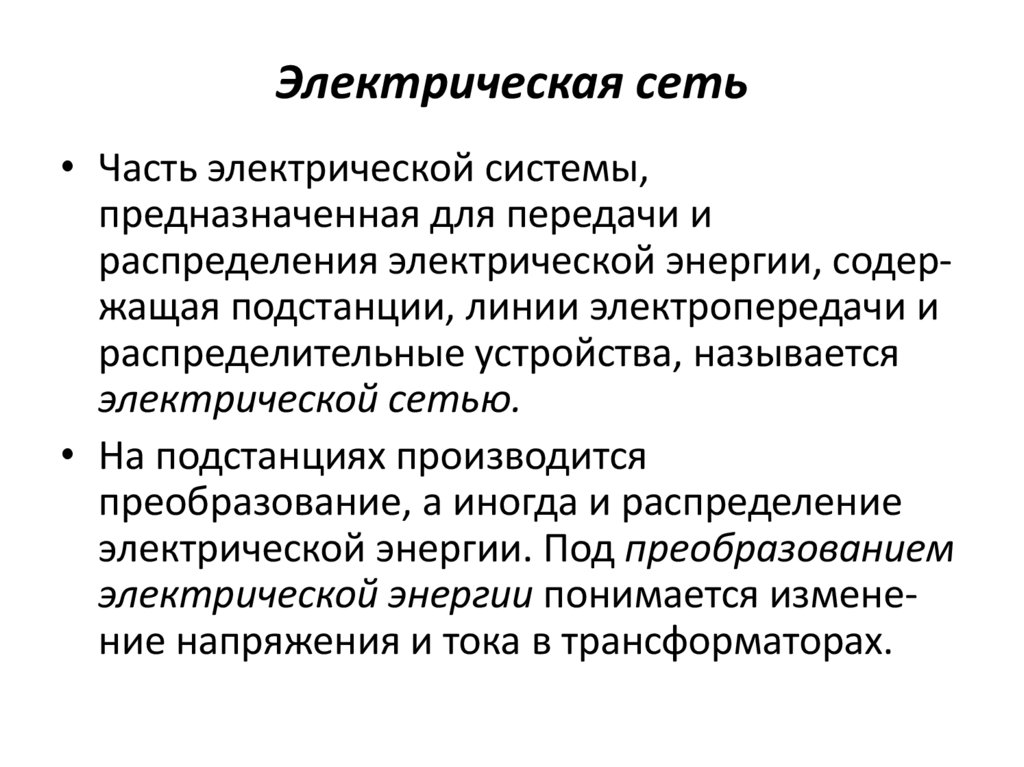 Электрическая сеть

• Часть электрической системы, предназначенная для передачи и распределения электрической энергии, содержащая подстанции, линии электропередачи и распределительные устройства, называется электрической сетью.

• На подстанциях производится преобразование, а иногда и распределение электрической энергии. Под преобразованием электрической энергии понимается изменение напряжения и тока в трансформаторах.